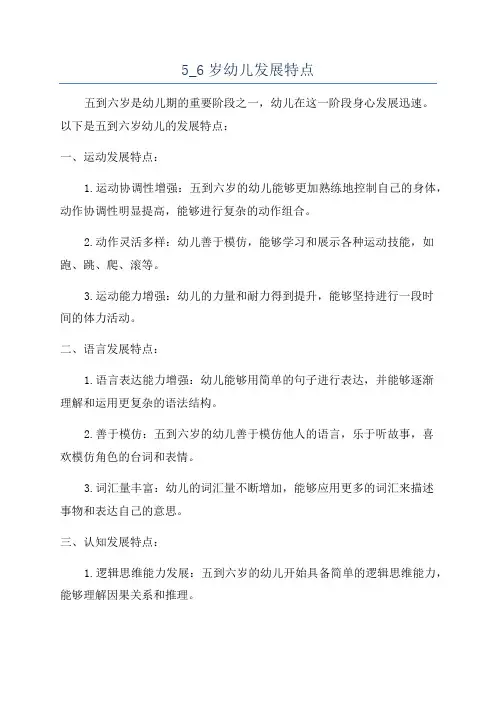 5_6 岁幼儿发展特点

五到六岁是幼儿期的重要阶段之一，幼儿在这一阶段身心发展迅速。以下是五到六岁幼儿的发展特点：

一、运动发展特点：

1. 运动协调性增强：五到六岁的幼儿能够更加熟练地控制自己的身体，动作协调性明显提高，能够进行复杂的动作组合。

2. 动作灵活多样：幼儿善于模仿，能够学习和展示各种运动技能，如跑、跳、爬、滚等。

3. 运动能力增强：幼儿的力量和耐力得到提升，能够坚持进行一段时间的体力活动。

二、语言发展特点：

1. 语言表达能力增强：幼儿能够用简单的句子进行表达，并能够逐渐理解和运用更复杂的语法结构。

2. 善于模仿：五到六岁的幼儿善于模仿他人的语言，乐于听故事，喜欢模仿角色的台词和表情。

3. 词汇量丰富：幼儿的词汇量不断增加，能够应用更多的词汇来描述事物和表达自己的意思。

三、认知发展特点：

1. 逻辑思维能力发展：五到六岁的幼儿开始具备简单的逻辑思维能力，能够理解因果关系和推理。